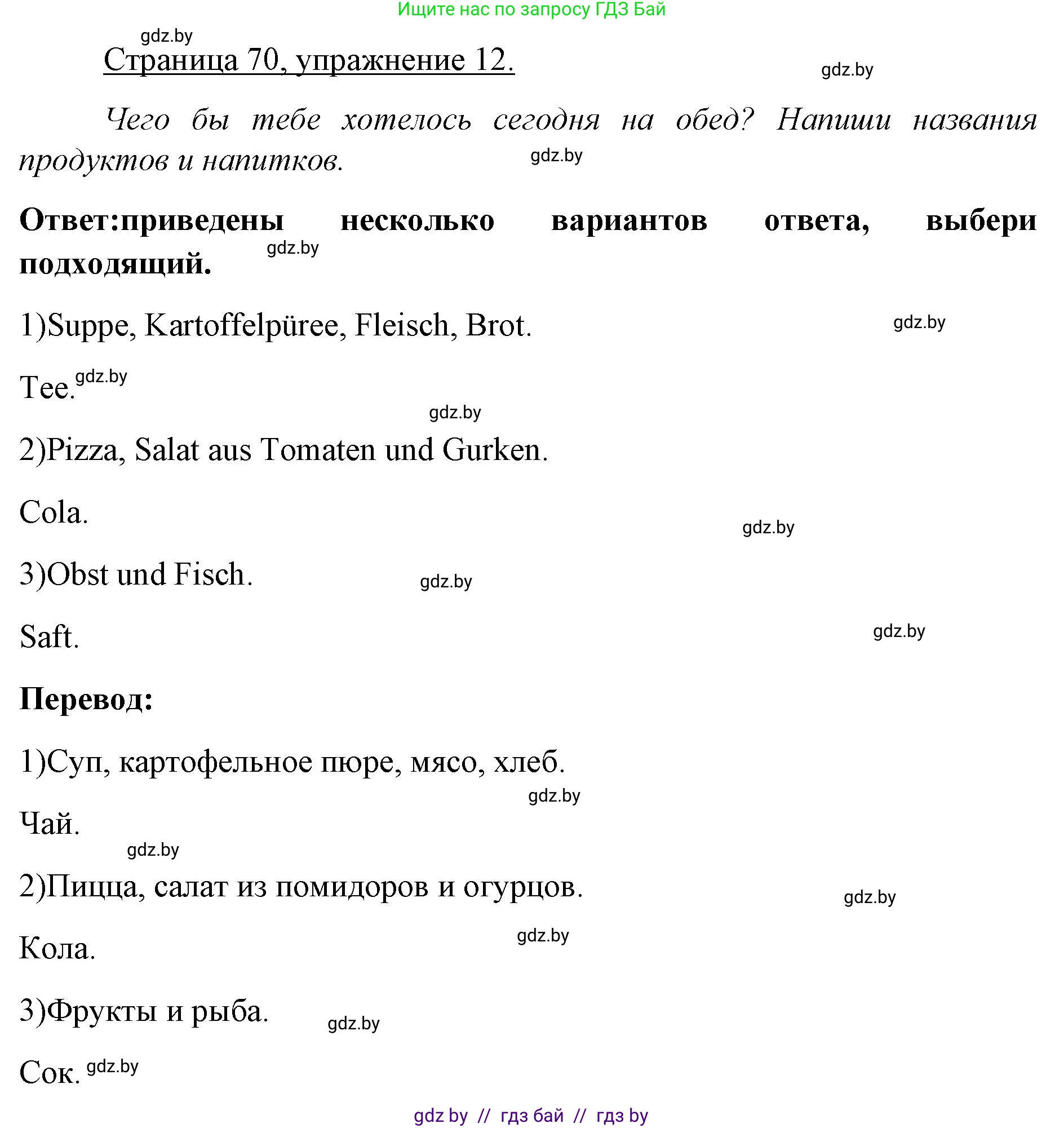 Ищите нас по запросу ГДЗ Бай

gdz.by

Страница 70, упражнение 12.

gdz.by

Чего бы тебе хотелось сегодня на обед? Напиши названия продуктов и напитков.

gdz.by

Ответ:приведены несколько вариантов ответа, выбери подходящий.

gdz.by

1)Suppe, Kartoffelpüree, Fleisch, Brot.

gdz.by

Tee.

gdz.by

gdz.by

2)Pizza, Salat aus Tomaten und Gurken.

Cola.

gdz.by

3)Obst und Fisch.

gdz.by

Saft.

gdz.by

Перевод:

1)Суп, картофельное пюре, мясо, хлеб.

gdz.by

Чай.

gdz.by

2)Пицца, салат из помидоров и огурцов.

gdz.by

Кола.

gdz.by

3)Фрукты и рыба.

gdz.by

Сок.

gdz.by

gdz by // гдз бай // гдз by